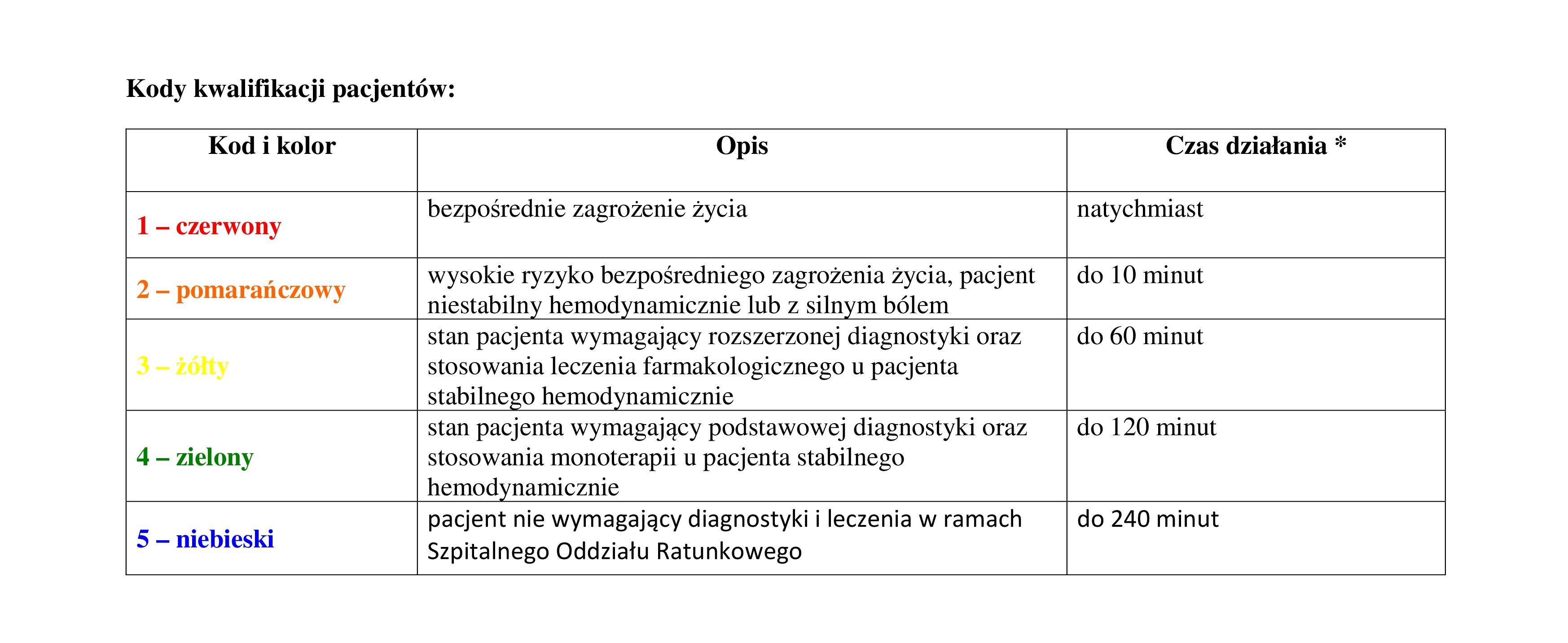 Kody kwalifikacji pacjentów:

| Kod i kolor | Opis | Czas działania * |
|---|---|---|
| 1 – czerwony | bezpośrednie zagrożenie życia | natychmiast |
| 2 – pomarańczowy | wysokie ryzyko bezpośredniego zagrożenia życia, pacjent niestabilny hemodynamicznie lub z silnym bólem | do 10 minut |
| 3 – żółty | stan pacjenta wymagający rozszerzonej diagnostyki oraz stosowania leczenia farmakologicznego u pacjenta stabilnego hemodynamicznie | do 60 minut |
| 4 – zielony | stan pacjenta wymagający podstawowej diagnostyki oraz stosowania monoterapii u pacjenta stabilnego hemodynamicznie | do 120 minut |
| 5 – niebieski | pacjent nie wymagający diagnostyki i leczenia w ramach Szpitalnego Oddziału Ratunkowego | do 240 minut |